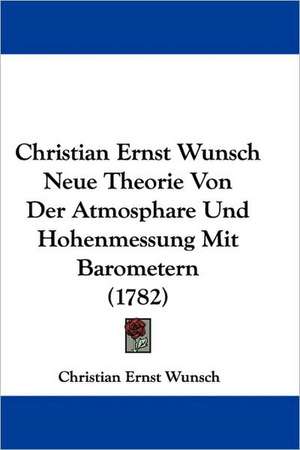 Christian Ernst Wunsch Neue Theorie Von Der Atmosphare Und Hohenmessung Mit Barometern (1782)

Christian Ernst Wunsch